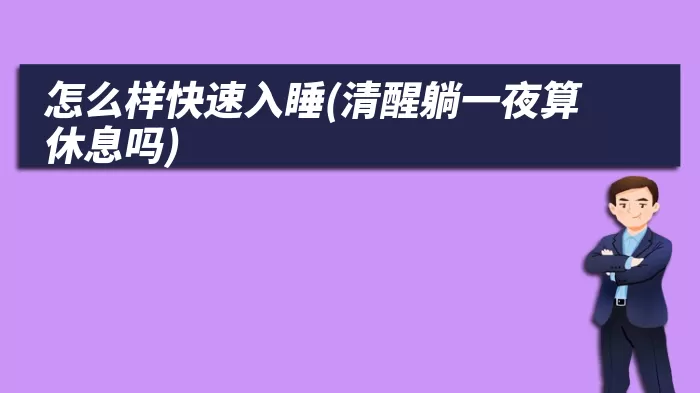 怎么样快速入睡(清醒躺一夜算休息吗)